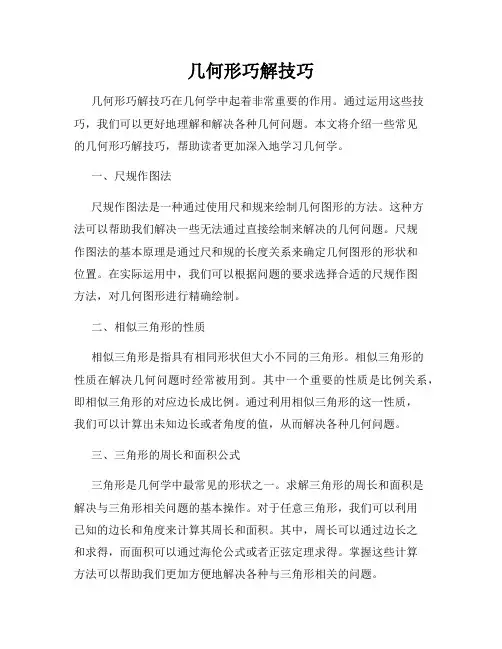 几何形巧解技巧

几何形巧解技巧在几何学中起着非常重要的作用。通过运用这些技巧，我们可以更好地理解和解决各种几何问题。本文将介绍一些常见的几何形巧解技巧，帮助读者更加深入地学习几何学。

一、尺规作图法

尺规作图法是一种通过使用尺和规来绘制几何图形的方法。这种方法可以帮助我们解决一些无法通过直接绘制来解决的几何问题。尺规作图法的基本原理是通过尺和规的长度关系来确定几何图形的形状和位置。在实际运用中，我们可以根据问题的要求选择合适的尺规作图方法，对几何图形进行精确绘制。

二、相似三角形的性质

相似三角形是指具有相同形状但大小不同的三角形。相似三角形的性质在解决几何问题时经常被用到。其中一个重要的性质是比例关系，即相似三角形的对应边长成比例。通过利用相似三角形的这一性质，我们可以计算出未知边长或者角度的值，从而解决各种几何问题。

三、三角形的周长和面积公式

三角形是几何学中最常见的形状之一。求解三角形的周长和面积是解决与三角形相关问题的基本操作。对于任意三角形，我们可以利用已知的边长和角度来计算其周长和面积。其中，周长可以通过边长之和求得，而面积可以通过海伦公式或者正弦定理求得。掌握这些计算方法可以帮助我们更加方便地解决各种与三角形相关的问题。